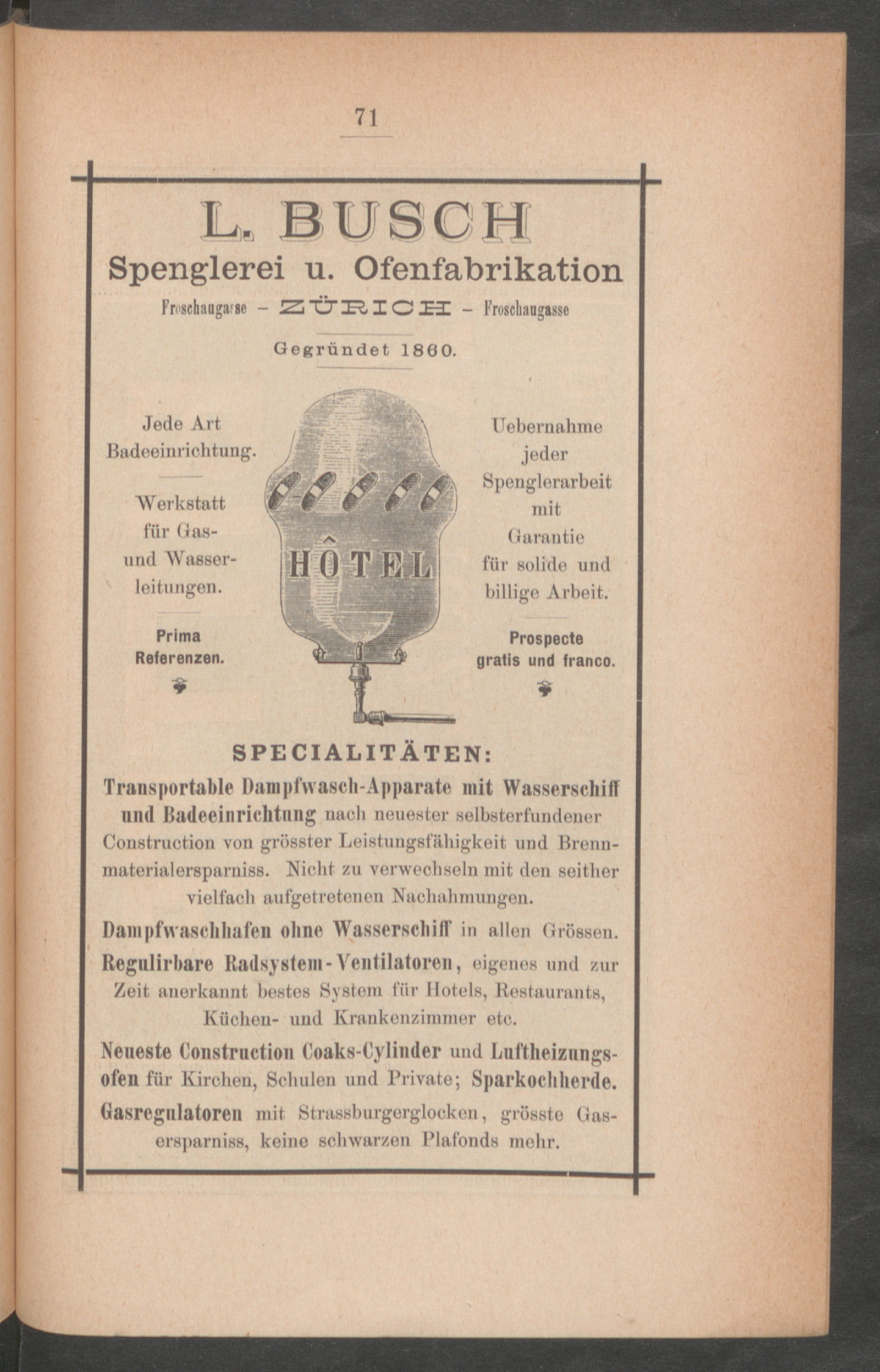 71

L. BUSCH
Spenglerei u. Ofenfabrikation
Froschaugasse – ZÜRICH – Froschaugasse

Gegründet 1860.

Jede Art Badeeinrichtung.

Werkstatt für Gas- und Wasserleitungen.

Prima Referenzen.

HÔTEL

Uebernahme jeder Spenglerarbeit mit Garantie für solide und billige Arbeit.

Prospecte gratis und franco.

SPECIALITÄTEN:

Transportable Dampfwasch-Apparate mit Wasserschiff und Badeeinrichtung nach neuester selbsterfundener Construction von grösster Leistungsfähigkeit und Brennmaterialersparniss. Nicht zu verwechseln mit den seither vielfach aufgetretenen Nachahmungen.

Dampfwaschhafen ohne Wasserschiff in allen Grössen.

Regulirbare Radsystem-Ventilatoren, eigenes und zur Zeit anerkannt bestes System für Hotels, Restaurants, Küchen- und Krankenzimmer etc.

Neueste Construction Coaks-Cylinder und Luftheizungsofen für Kirchen, Schulen und Private; Sparkochherde.

Gasregulatoren mit Strassburgerglocken, grösste Gasersparniss, keine schwarzen Plafonds mehr.